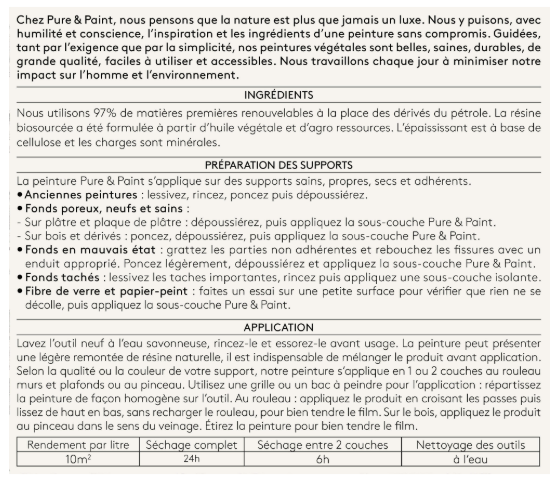 Chez Pure & Paint, nous pensons que la nature est plus que jamais un luxe. Nous y puisons, avec humilité et conscience, l'inspiration et les ingrédients d'une peinture sans compromis. Guidées, tant par l'exigence que par la simplicité, nos peintures végétales sont belles, saines, durables, de grande qualité, faciles à utiliser et accessibles. Nous travaillons chaque jour à minimiser notre impact sur l'homme et l'environnement.

INGRÉDIENTS

Nous utilisons 97% de matières premières renouvelables à la place des dérivés du pétrole. La résine biosourcée a été formulée à partir d'huile végétale et d'agro ressources. L'épaississant est à base de cellulose et les charges sont minérales.

PRÉPARATION DES SUPPORTS

La peinture Pure & Paint s'applique sur des supports sains, propres, secs et adhérents.
• Anciennes peintures : lessivez, rincez, poncez puis dépoussiérez.
• Fonds poreux, neufs et sains :
- Sur plâtre et plaque de plâtre : dépoussiérez, puis appliquez la sous-couche Pure & Paint.
- Sur bois et dérivés : poncez, dépoussiérez, puis appliquez la sous-couche Pure & Paint.
• Fonds en mauvais état : grattez les parties non adhérentes et rebouchez les fissures avec un enduit approprié. Poncez légèrement, dépoussiérez et appliquez la sous-couche Pure & Paint.
• Fonds tachés : lessivez les taches importantes, rincez puis appliquez une sous-couche isolante.
• Fibre de verre et papier-peint : faites un essai sur une petite surface pour vérifier que rien ne se décolle, puis appliquez la sous-couche Pure & Paint.

APPLICATION

Lavez l'outil neuf à l'eau savonneuse, rincez-le et essorez-le avant usage. La peinture peut présenter une légère remontée de résine naturelle, il est indispensable de mélanger le produit avant application. Selon la qualité ou la couleur de votre support, notre peinture s'applique en 1 ou 2 couches au rouleau murs et plafonds ou au pinceau. Utilisez une grille ou un bac à peindre pour l'application : répartissez la peinture de façon homogène sur l'outil. Au rouleau : appliquez le produit en croisant les passes puis lissez de haut en bas, sans recharger le rouleau, pour bien tendre le film. Sur le bois, appliquez le produit au pinceau dans le sens du veinage. Étirez la peinture pour bien tendre le film.

| Rendement par litre | Séchage complet | Séchage entre 2 couches | Nettoyage des outils |
|---|---|---|---|
| $10m^2$ | 24h | 6h | à l'eau |